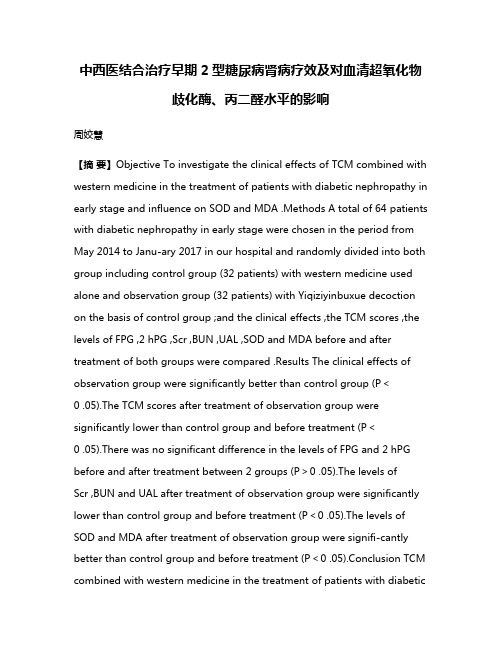 中西医结合治疗早期 2 型糖尿病肾病疗效及对血清超氧化物歧化酶、丙二醛水平的影响

周姣慧

【摘 要】Objective To investigate the clinical effects of TCM combined with western medicine in the treatment of patients with diabetic nephropathy in early stage and influence on SOD and MDA .Methods A total of 64 patients with diabetic nephropathy in early stage were chosen in the period from May 2014 to Janu-ary 2017 in our hospital and randomly divided into both group including control group (32 patients) with western medicine used alone and observation group (32 patients) with Yiqiziyinbuxue decoction on the basis of control group ;and the clinical effects ,the TCM scores ,the levels of FPG ,2 hPG ,Scr ,BUN ,UAL ,SOD and MDA before and after treatment of both groups were compared .Results The clinical effects of observation group were significantly better than control group (P < 0 .05).The TCM scores after treatment of observation group were significantly lower than control group and before treatment (P < 0 .05).There was no significant difference in the levels of FPG and 2 hPG before and after treatment between 2 groups (P > 0 .05).The levels of Scr ,BUN and UAL after treatment of observation group were significantly lower than control group and before treatment (P < 0 .05).The levels of SOD and MDA after treatment of observation group were signifi-cantly better than control group and before treatment (P < 0 .05).Conclusion TCM combined with western medicine in the treatment of patients with diabetic